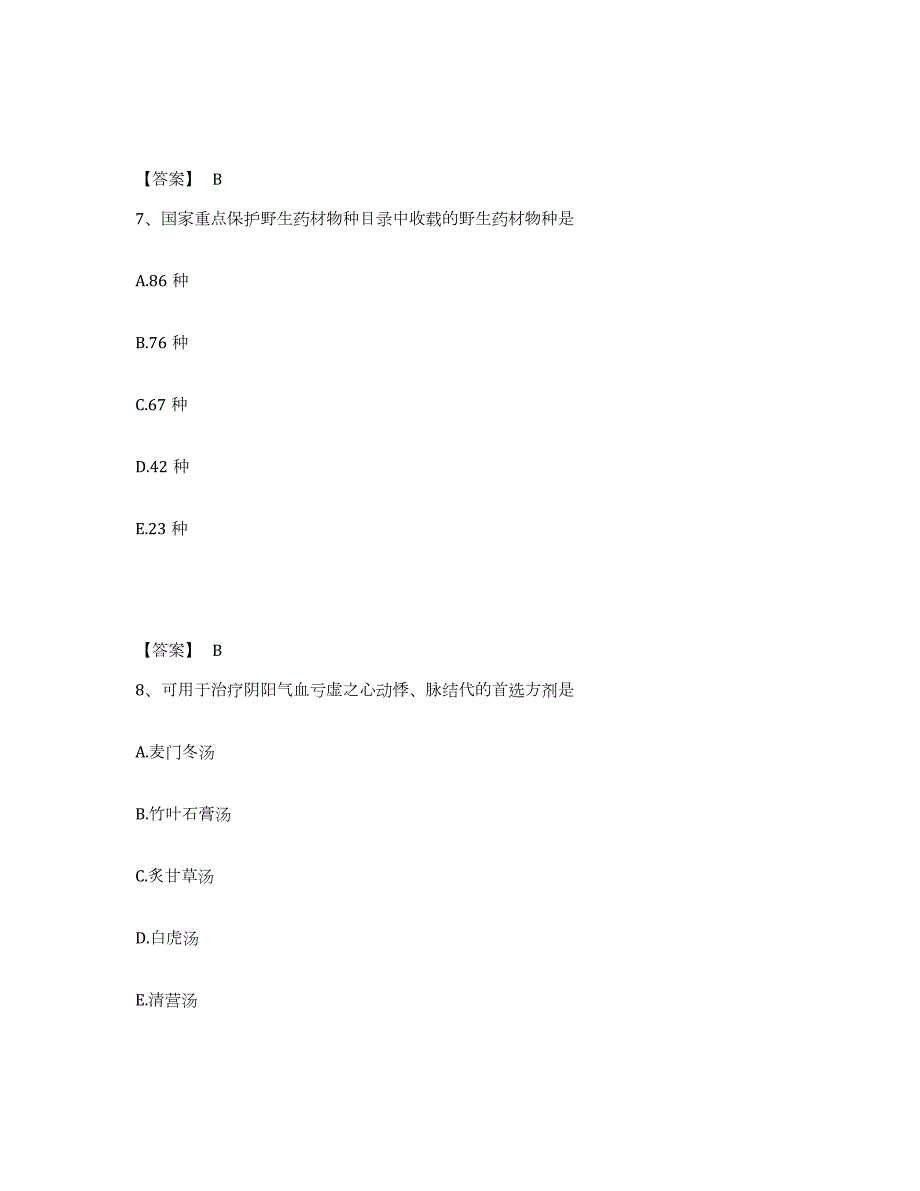 【答案】 B

7、国家重点保护野生药材物种目录中收载的野生药材物种是

A.86 种

B.76 种

C.67 种

D.42 种

E.23 种

【答案】 B

8、可用于治疗阴阳气血亏虚之心动悸、脉结代的首选方剂是

A.麦门冬汤

B.竹叶石膏汤

C.炙甘草汤

D.白虎汤

E.清营汤